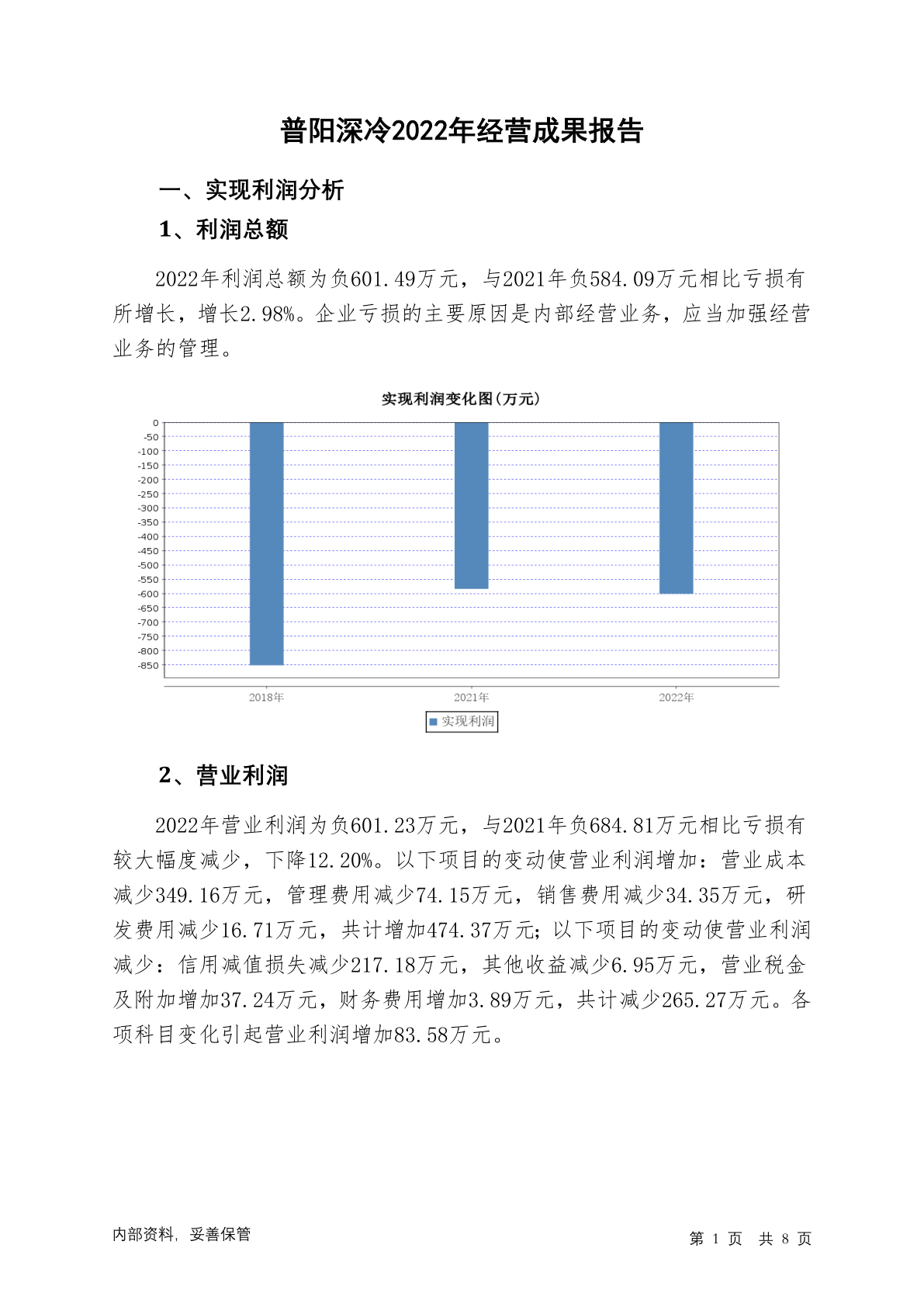 普阳深冷2022年经营成果报告

一、实现利润分析

1、利润总额

2022年利润总额为负601.49万元，与2021年负584.09万元相比亏损有所增长，增长2.98%。企业亏损的主要原因是内部经营业务，应当加强经营业务的管理。

实现利润变化图(万元)

0
-50
-100
-150
-200
-250
-300
-350
-400
-450
-500
-550
-600
-650
-700
-750
-800
-850

2018年
2021年
2022年

实现利润

2、营业利润

2022年营业利润为负601.23万元，与2021年负684.81万元相比亏损有较大幅度减少，下降12.20%。以下项目的变动使营业利润增加：营业成本减少349.16万元，管理费用减少74.15万元，销售费用减少34.35万元，研发费用减少16.71万元，共计增加474.37万元；以下项目的变动使营业利润减少：信用减值损失减少217.18万元，其他收益减少6.95万元，营业税金及附加增加37.24万元，财务费用增加3.89万元，共计减少265.27万元。各项科目变化引起营业利润增加83.58万元。

内部资料，妥善保管

第 1 页 共 8 页